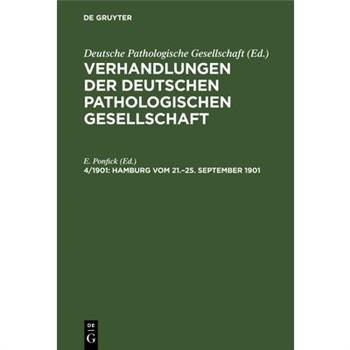 DE GRUYTER

Deutsche Pathologische Gesellschaft (Ed.)
VERHANDLUNGEN DER DEUTSCHEN PATHOLOGISCHEN GESELLSCHAFT

E. Ponfick (Ed.)
4/1901: HAMBURG VOM 21.–25. SEPTEMBER 1901

DE G